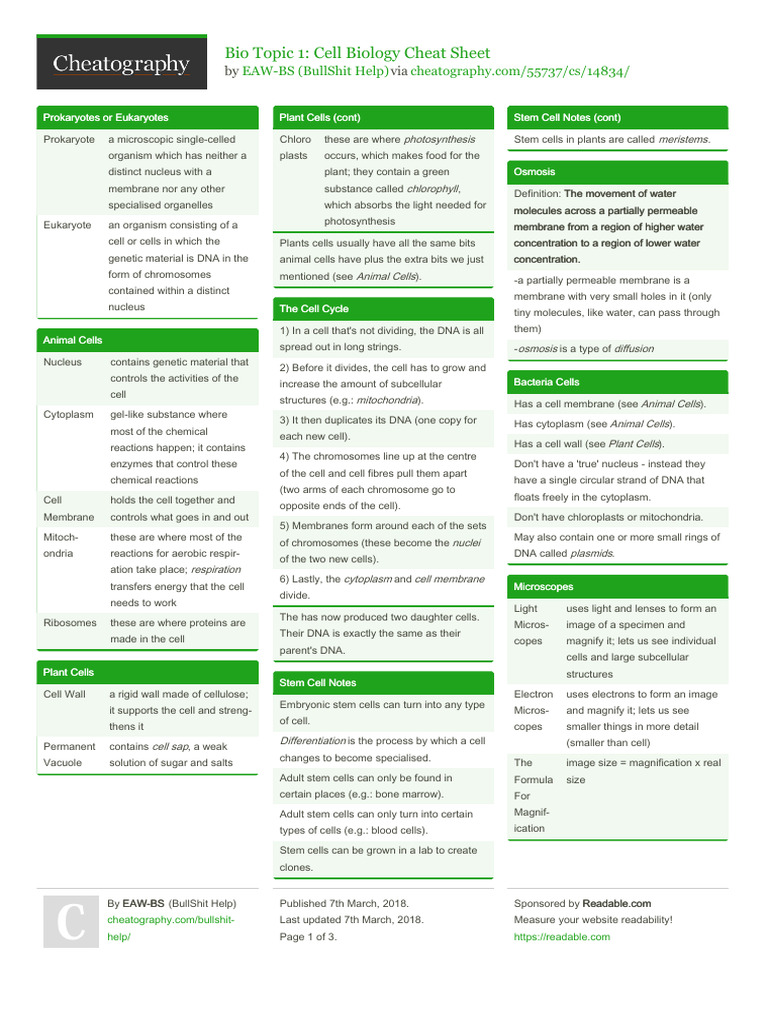 Cheatography

Bio Topic 1: Cell Biology Cheat Sheet
by EAW-BS (BullShit Help) via cheatography.com/55737/cs/14834/

Prokaryotes or Eukaryotes

| | |
|---|---|
| Prokaryote | a microscopic single-celled organism which has neither a distinct nucleus with a membrane nor any other specialised organelles |
| Eukaryote | an organism consisting of a cell or cells in which the genetic material is DNA in the form of chromosomes contained within a distinct nucleus |

Animal Cells

| | |
|---|---|
| Nucleus | contains genetic material that controls the activities of the cell |
| Cytoplasm | gel-like substance where most of the chemical reactions happen; it contains enzymes that control these chemical reactions |
| Cell Membrane | holds the cell together and controls what goes in and out |
| Mitochondria | these are where most of the reactions for aerobic respiration take place; respiration transfers energy that the cell needs to work |
| Ribosomes | these are where proteins are made in the cell |

Plant Cells

| | |
|---|---|
| Cell Wall | a rigid wall made of cellulose; it supports the cell and strengthens it |
| Permanent Vacuole | contains cell sap, a weak solution of sugar and salts |

Plant Cells (cont)

| | |
|---|---|
| Chloro plasts | these are where photosynthesis occurs, which makes food for the plant; they contain a green substance called chlorophyll, which absorbs the light needed for photosynthesis |

Plants cells usually have all the same bits animal cells have plus the extra bits we just mentioned (see Animal Cells).

The Cell Cycle

1) In a cell that's not dividing, the DNA is all spread out in long strings.

2) Before it divides, the cell has to grow and increase the amount of subcellular structures (e.g.: mitochondria).

3) It then duplicates its DNA (one copy for each new cell).

4) The chromosomes line up at the centre of the cell and cell fibres pull them apart (two arms of each chromosome go to opposite ends of the cell).

5) Membranes form around each of the sets of chromosomes (these become the nuclei of the two new cells).

6) Lastly, the cytoplasm and cell membrane divide.

The has now produced two daughter cells. Their DNA is exactly the same as their parent's DNA.

Stem Cell Notes

Embryonic stem cells can turn into any type of cell.

Differentiation is the process by which a cell changes to become specialised.

Adult stem cells can only be found in certain places (e.g.: bone marrow).

Adult stem cells can only turn into certain types of cells (e.g.: blood cells).

Stem cells can be grown in a lab to create clones.

Stem Cell Notes (cont)

Stem cells in plants are called meristems.

Osmosis

Definition: The movement of water molecules across a partially permeable membrane from a region of higher water concentration to a region of lower water concentration.

-a partially permeable membrane is a membrane with very small holes in it (only tiny molecules, like water, can pass through them)

-osmosis is a type of diffusion

Bacteria Cells

Has a cell membrane (see Animal Cells).

Has cytoplasm (see Animal Cells).

Has a cell wall (see Plant Cells).

Don't have a 'true' nucleus - instead they have a single circular strand of DNA that floats freely in the cytoplasm.

Don't have chloroplasts or mitochondria.

May also contain one or more small rings of DNA called plasmids.

Microscopes

| | |
|---|---|
| Light Microscopes | uses light and lenses to form an image of a specimen and magnify it; lets us see individual cells and large subcellular structures |
| Electron Microscopes | uses electrons to form an image and magnify it; lets us see smaller things in more detail (smaller than cell) |
| The Formula For Magnification | image size = magnification x real size |

C

By EAW-BS (BullShit Help)
cheatography.com/bullshit-help/

Published 7th March, 2018.
Last updated 7th March, 2018.
Page 1 of 3.

Sponsored by Readable.com
Measure your website readability!
https://readable.com